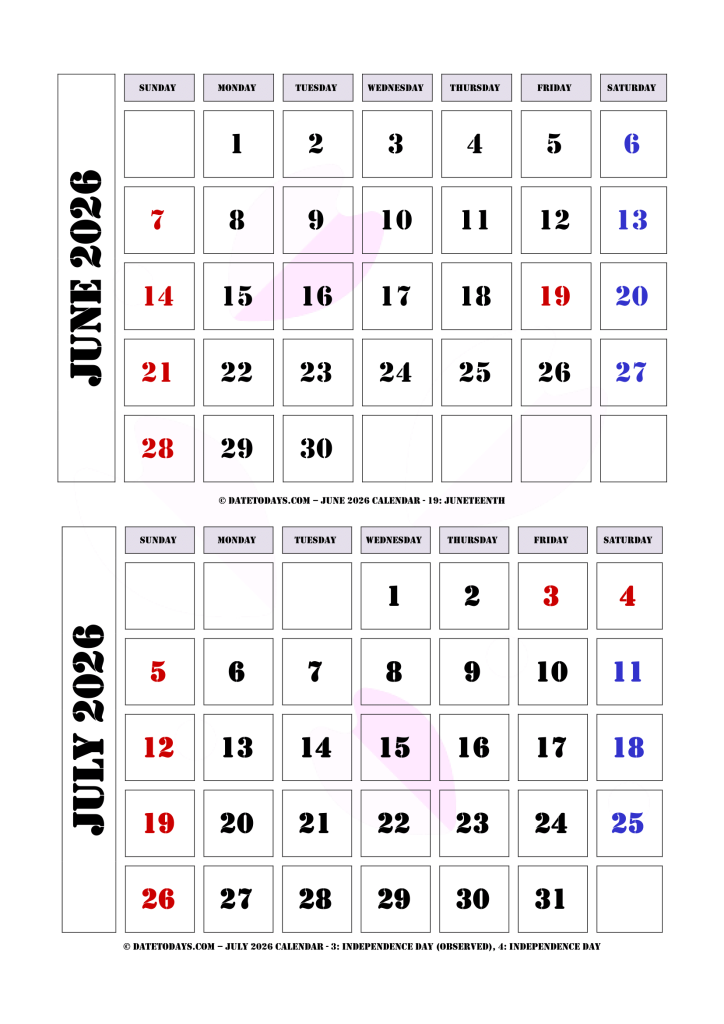 JUNE 2026

| SUNDAY | MONDAY | TUESDAY | WEDNESDAY | THURSDAY | FRIDAY | SATURDAY |
|---|---|---|---|---|---|---|
| | 1 | 2 | 3 | 4 | 5 | 6 |
| 7 | 8 | 9 | 10 | 11 | 12 | 13 |
| 14 | 15 | 16 | 17 | 18 | 19 | 20 |
| 21 | 22 | 23 | 24 | 25 | 26 | 27 |
| 28 | 29 | 30 | | | | |

© DATETODAYS.COM – JUNE 2026 CALENDAR - 19: JUNETEENTH

JULY 2026

| SUNDAY | MONDAY | TUESDAY | WEDNESDAY | THURSDAY | FRIDAY | SATURDAY |
|---|---|---|---|---|---|---|
| | | | 1 | 2 | 3 | 4 |
| 5 | 6 | 7 | 8 | 9 | 10 | 11 |
| 12 | 13 | 14 | 15 | 16 | 17 | 18 |
| 19 | 20 | 21 | 22 | 23 | 24 | 25 |
| 26 | 27 | 28 | 29 | 30 | 31 | |

© DATETODAYS.COM – JULY 2026 CALENDAR - 3: INDEPENDENCE DAY (OBSERVED), 4: INDEPENDENCE DAY